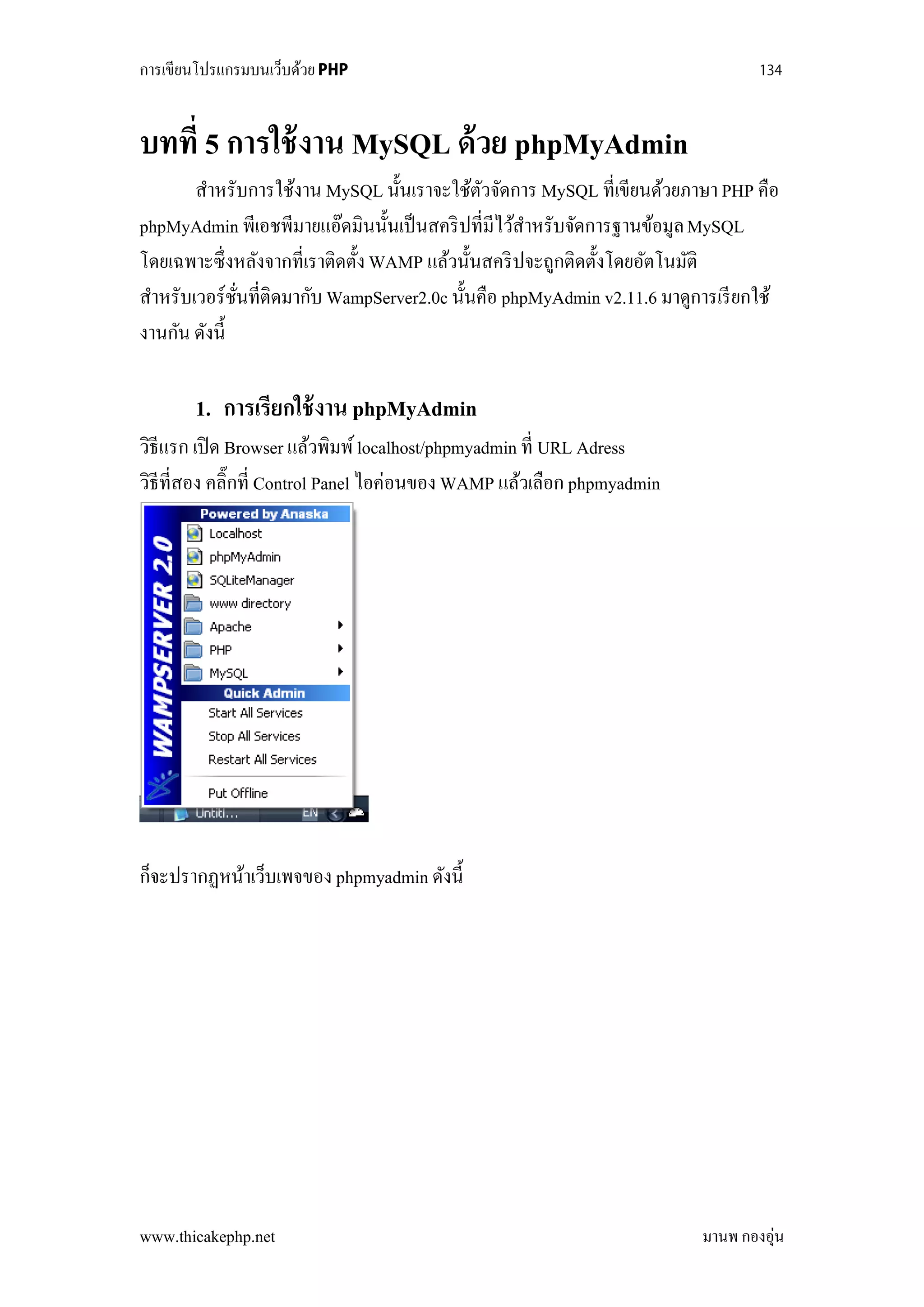 การเขียนโปรแกรมบนเว็บด้วย PHP 134

บทที่ 5 การใช้งาน MySQL ด้วย phpMyAdmin

สำหรับการใช้งาน MySQL นั้นเราจะใช้ตัวจัดการ MySQL ที่เขียนด้วยภาษา PHP คือ phpMyAdmin พีเอชพีมายแอ๊ดมินนั้นเป็นสคริปที่มีไว้สำหรับจัดการฐานข้อมูล MySQL โดยเฉพาะซึ่งหลังจากที่เราติดตั้ง WAMP แล้วนั้นสคริปจะถูกติดตั้งโดยอัตโนมัติ สำหรับเวอร์ชั่นที่ติดมากับ WampServer2.0c นั้นคือ phpMyAdmin v2.11.6 มาดูการเรียกใช้งานกัน ดังนี้

1. การเรียกใช้งาน phpMyAdmin

วิธีแรก เปิด Browser แล้วพิมพ์ localhost/phpmyadmin ที่ URL Adress
วิธีที่สอง คลิ๊กที่ Control Panel ไอค่อนของ WAMP แล้วเลือก phpmyadmin

WAMPSERVER 2.0
Powered by Anaska
Localhost
phpMyAdmin
SQLiteManager
www directory
Apache
PHP
MySQL
Quick Admin
Start All Services
Stop All Services
Restart All Services
Put Offline
Untitl...
EN

ก็จะปรากฏหน้าเว็บเพจของ phpmyadmin ดังนี้

www.thicakephp.net มานพ กองอุ่น